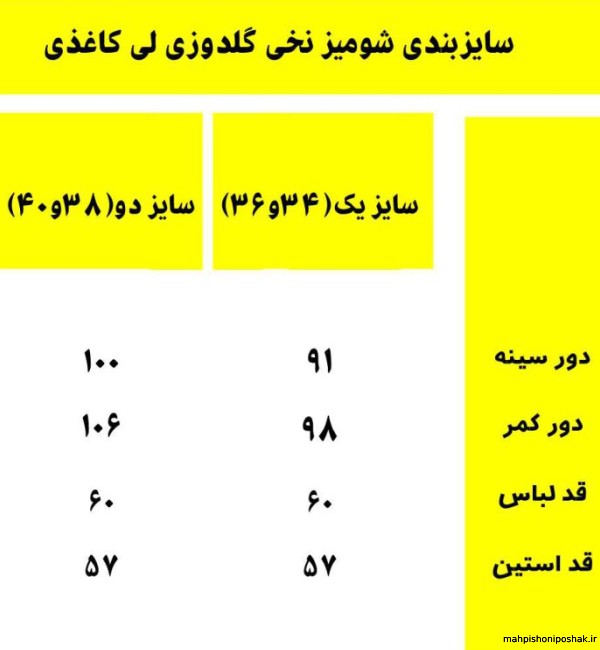 سایزبندی شومیز نخی گلدوزی لی کاغذی

| | سایز یک(۳۴و۳۶) | سایز دو(۳۸و۴۰) |
|---|---|---|
| دور سینه | ۹۱ | ۱۰۰ |
| دور کمر | ۹۸ | ۱۰۶ |
| قد لباس | ۶۰ | ۶۰ |
| قد استین | ۵۷ | ۵۷ |

mahpishoniposhak.ir